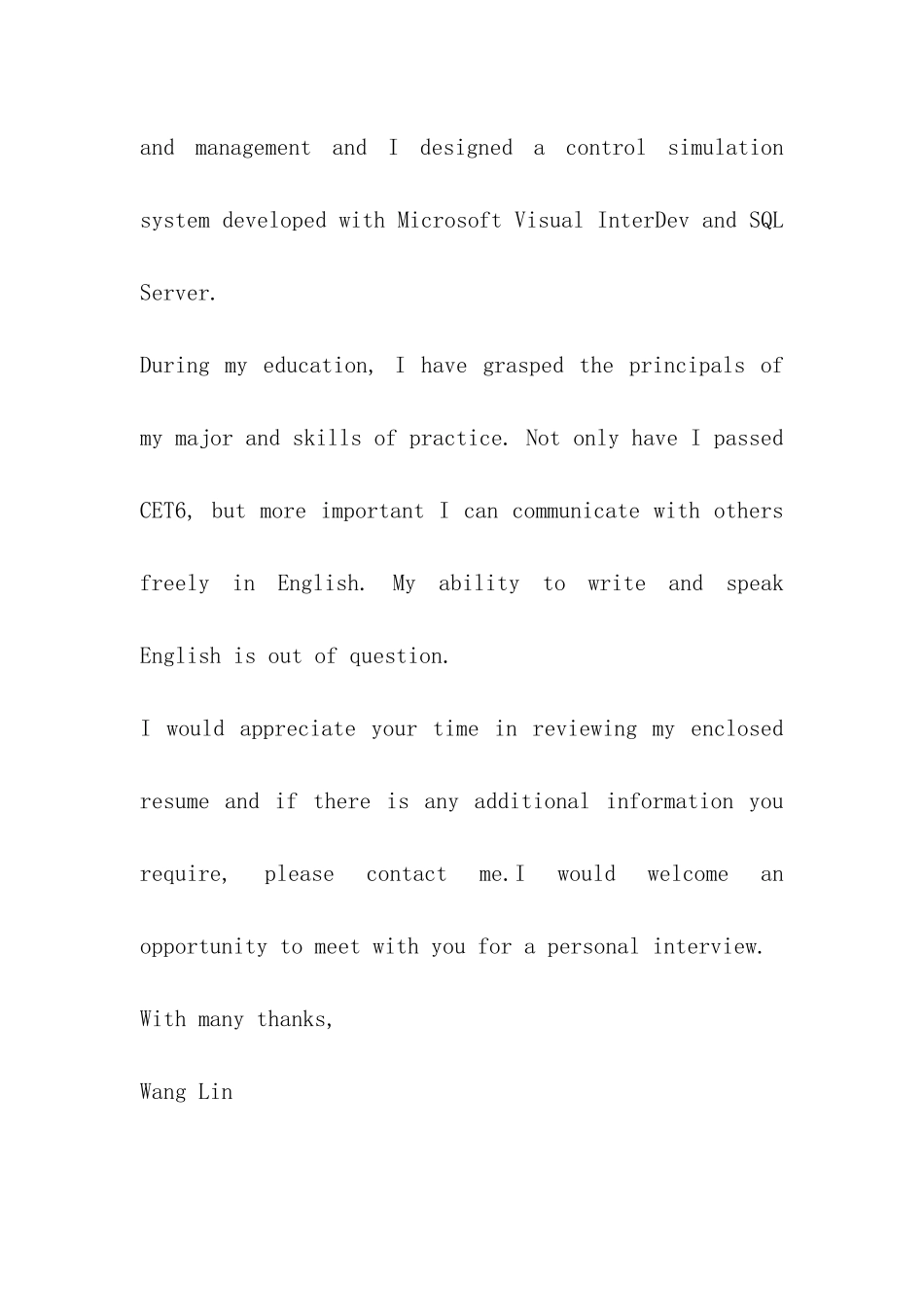 and management and I designed a control simulation system developed with Microsoft Visual InterDev and SQL Server.

During my education, I have grasped the principals of my major and skills of practice. Not only have I passed CET6, but more important I can communicate with others freely in English. My ability to write and speak English is out of question.

I would appreciate your time in reviewing my enclosed resume and if there is any additional information you require, please contact me.I would welcome an opportunity to meet with you for a personal interview.

With many thanks,

Wang Lin